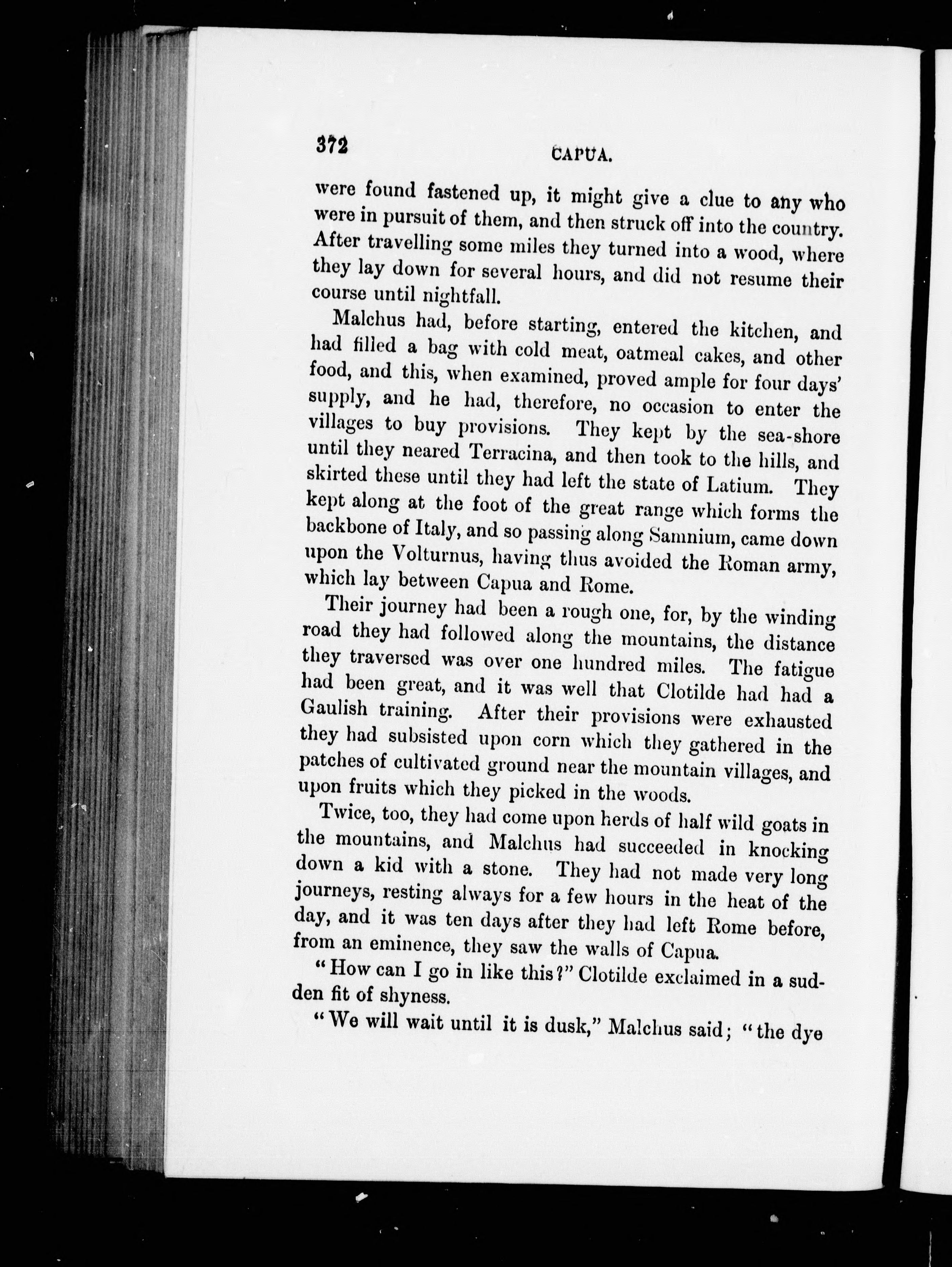 372 CAPUA.

were found fastened up, it might give a clue to any who were in pursuit of them, and then struck off into the country. After travelling some miles they turned into a wood, where they lay down for several hours, and did not resume their course until nightfall.

Malchus had, before starting, entered the kitchen, and had filled a bag with cold meat, oatmeal cakes, and other food, and this, when examined, proved ample for four days' supply, and he had, therefore, no occasion to enter the villages to buy provisions. They kept by the sea-shore until they neared Terracina, and then took to the hills, and skirted these until they had left the state of Latium. They kept along at the foot of the great range which forms the backbone of Italy, and so passing along Samnium, came down upon the Volturnus, having thus avoided the Roman army, which lay between Capua and Rome.

Their journey had been a rough one, for, by the winding road they had followed along the mountains, the distance they traversed was over one hundred miles. The fatigue had been great, and it was well that Clotilde had had a Gaulish training. After their provisions were exhausted they had subsisted upon corn which they gathered in the patches of cultivated ground near the mountain villages, and upon fruits which they picked in the woods.

Twice, too, they had come upon herds of half wild goats in the mountains, and Malchus had succeeded in knocking down a kid with a stone. They had not made very long journeys, resting always for a few hours in the heat of the day, and it was ten days after they had left Rome before, from an eminence, they saw the walls of Capua.

"How can I go in like this?" Clotilde exclaimed in a sudden fit of shyness.

"We will wait until it is dusk," Malchus said; "the dye